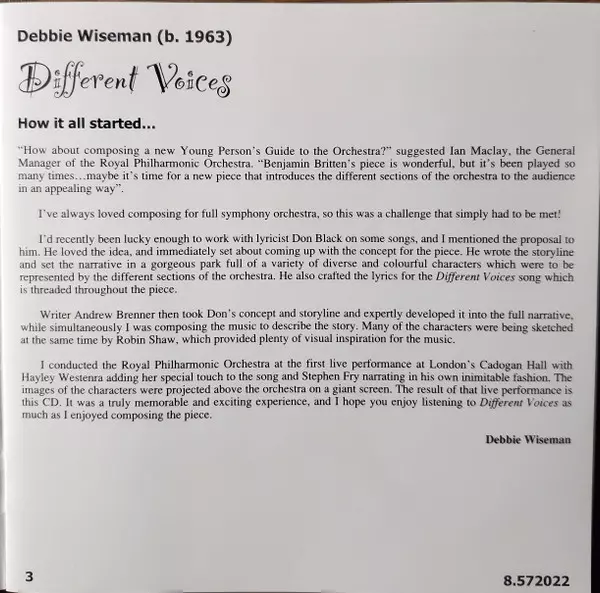 Debbie Wiseman (b. 1963)

Different Voices

How it all started...

"How about composing a new Young Person's Guide to the Orchestra?" suggested Ian Maclay, the General Manager of the Royal Philharmonic Orchestra. "Benjamin Britten's piece is wonderful, but it's been played so many times…maybe it's time for a new piece that introduces the different sections of the orchestra to the audience in an appealing way".

I've always loved composing for full symphony orchestra, so this was a challenge that simply had to be met!

I'd recently been lucky enough to work with lyricist Don Black on some songs, and I mentioned the proposal to him. He loved the idea, and immediately set about coming up with the concept for the piece. He wrote the storyline and set the narrative in a gorgeous park full of a variety of diverse and colourful characters which were to be represented by the different sections of the orchestra. He also crafted the lyrics for the Different Voices song which is threaded throughout the piece.

Writer Andrew Brenner then took Don's concept and storyline and expertly developed it into the full narrative, while simultaneously I was composing the music to describe the story. Many of the characters were being sketched at the same time by Robin Shaw, which provided plenty of visual inspiration for the music.

I conducted the Royal Philharmonic Orchestra at the first live performance at London's Cadogan Hall with Hayley Westenra adding her special touch to the song and Stephen Fry narrating in his own inimitable fashion. The images of the characters were projected above the orchestra on a giant screen. The result of that live performance is this CD. It was a truly memorable and exciting experience, and I hope you enjoy listening to Different Voices as much as I enjoyed composing the piece.

Debbie Wiseman

3

8.572022